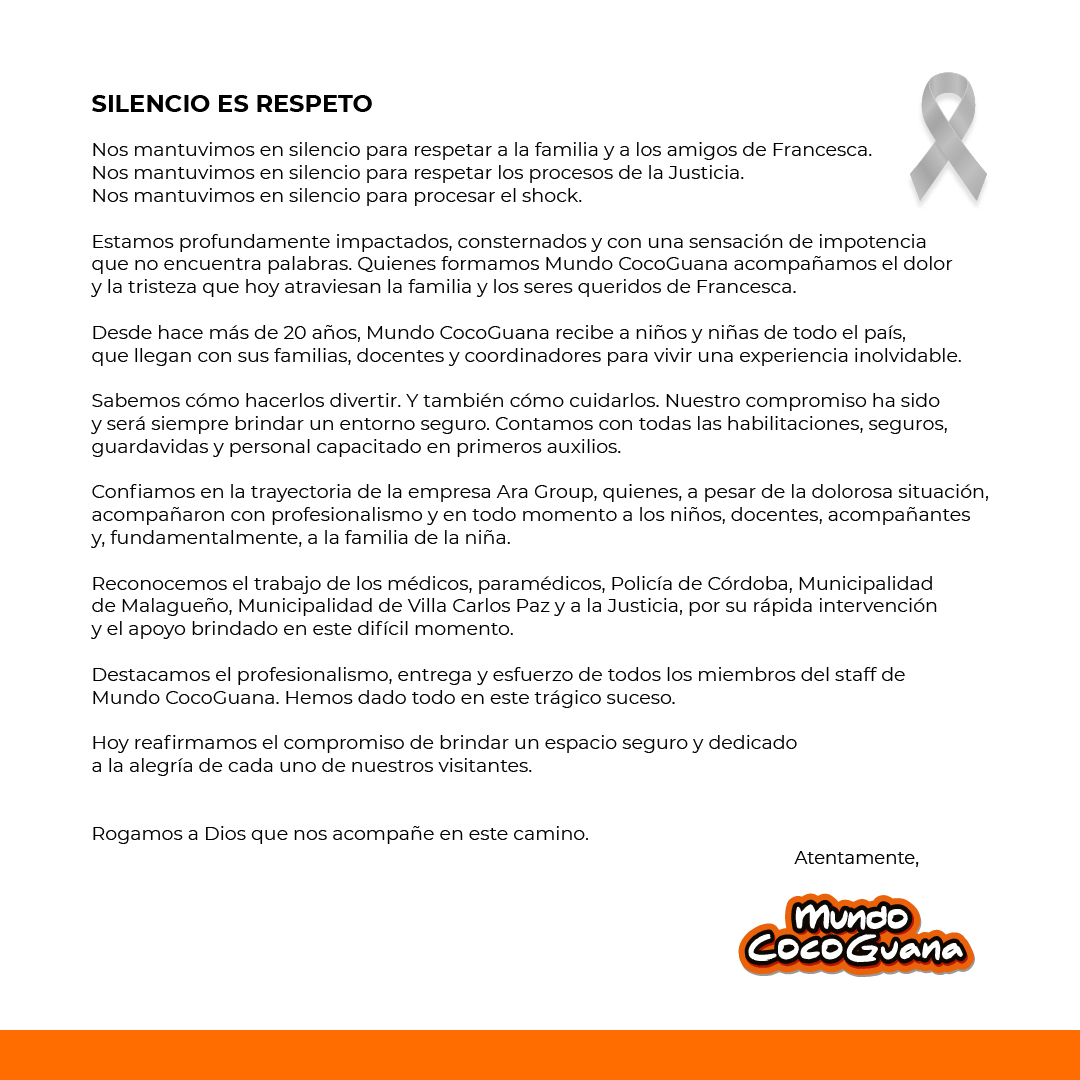 SILENCIO ES RESPETO

Nos mantuvimos en silencio para respetar a la familia y a los amigos de Francesca.
Nos mantuvimos en silencio para respetar los procesos de la Justicia.
Nos mantuvimos en silencio para procesar el shock.

Estamos profundamente impactados, consternados y con una sensación de impotencia que no encuentra palabras. Quienes formamos Mundo CocoGuana acompañamos el dolor y la tristeza que hoy atraviesan la familia y los seres queridos de Francesca.

Desde hace más de 20 años, Mundo CocoGuana recibe a niños y niñas de todo el país, que llegan con sus familias, docentes y coordinadores para vivir una experiencia inolvidable.

Sabemos cómo hacerlos divertir. Y también cómo cuidarlos. Nuestro compromiso ha sido y será siempre brindar un entorno seguro. Contamos con todas las habilitaciones, seguros, guardavidas y personal capacitado en primeros auxilios.

Confiamos en la trayectoria de la empresa Ara Group, quienes, a pesar de la dolorosa situación, acompañaron con profesionalismo y en todo momento a los niños, docentes, acompañantes y, fundamentalmente, a la familia de la niña.

Reconocemos el trabajo de los médicos, paramédicos, Policía de Córdoba, Municipalidad de Malagueño, Municipalidad de Villa Carlos Paz y a la Justicia, por su rápida intervención y el apoyo brindado en este difícil momento.

Destacamos el profesionalismo, entrega y esfuerzo de todos los miembros del staff de Mundo CocoGuana. Hemos dado todo en este trágico suceso.

Hoy reafirmamos el compromiso de brindar un espacio seguro y dedicado a la alegría de cada uno de nuestros visitantes.

Rogamos a Dios que nos acompañe en este camino.

Atentamente,

Mundo CocoGuana